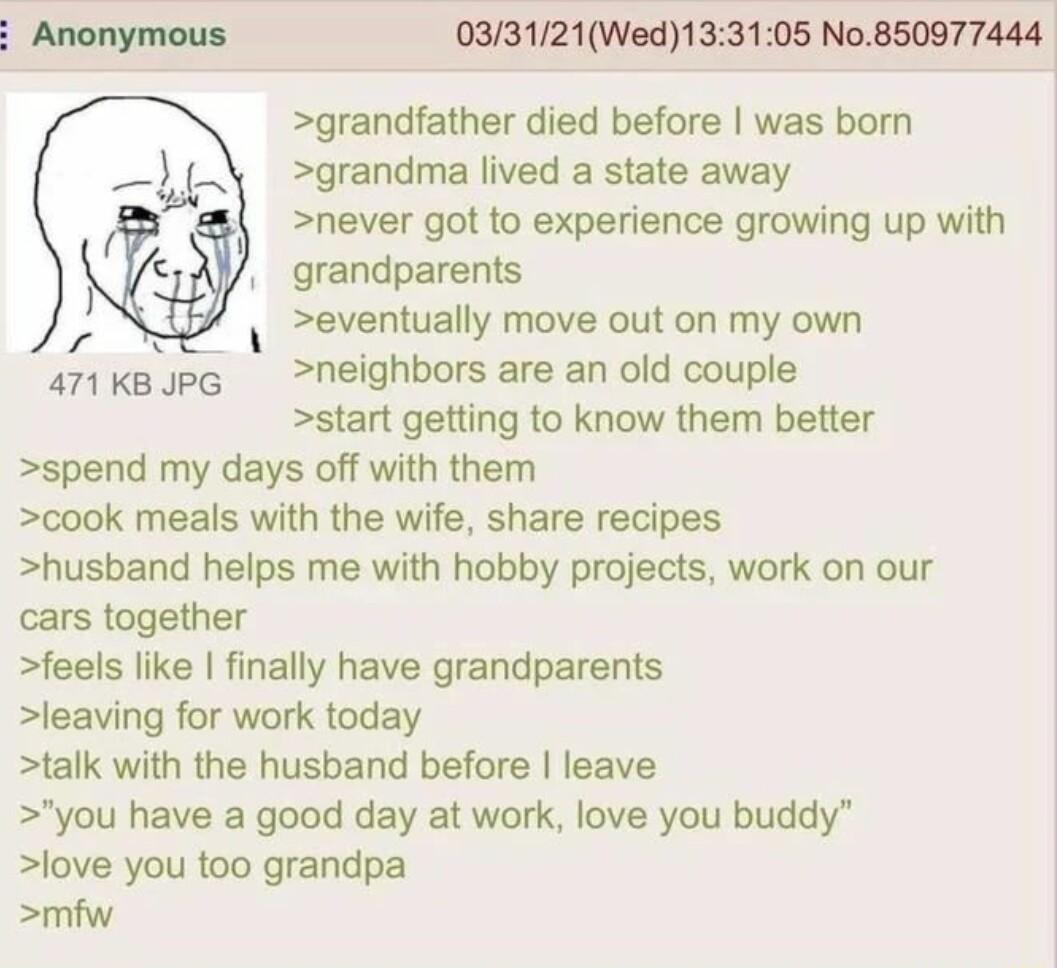 Anonymous 03/31/21(Wed)13:31:05 No.850977444

471 KB JPG

>grandfather died before I was born
>grandma lived a state away
>never got to experience growing up with grandparents
>eventually move out on my own
>neighbors are an old couple
>start getting to know them better
>spend my days off with them
>cook meals with the wife, share recipes
>husband helps me with hobby projects, work on our cars together
>feels like I finally have grandparents
>leaving for work today
>talk with the husband before I leave
>"you have a good day at work, love you buddy"
>love you too grandpa
>mfw